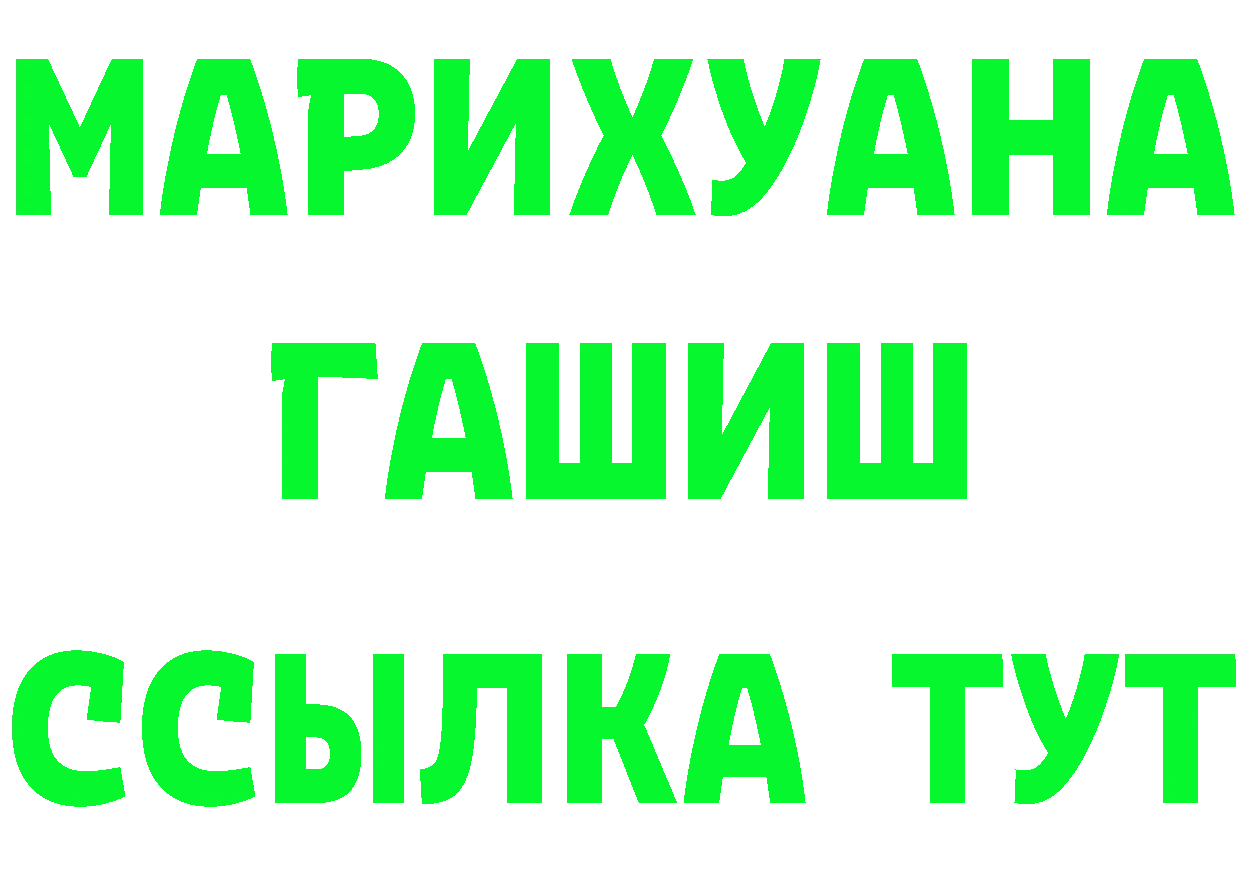 МАРИХУАНА
ГАШИШ
ССЫЛКА ТУТ